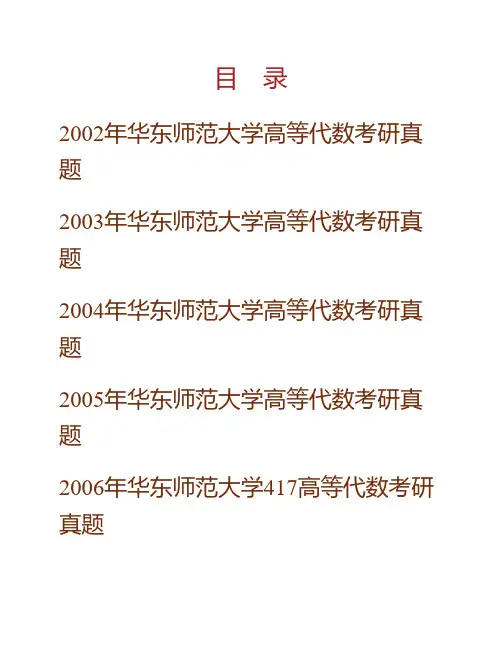 目 录

2002年华东师范大学高等代数考研真题

2003年华东师范大学高等代数考研真题

2004年华东师范大学高等代数考研真题

2005年华东师范大学高等代数考研真题

2006年华东师范大学417高等代数考研真题